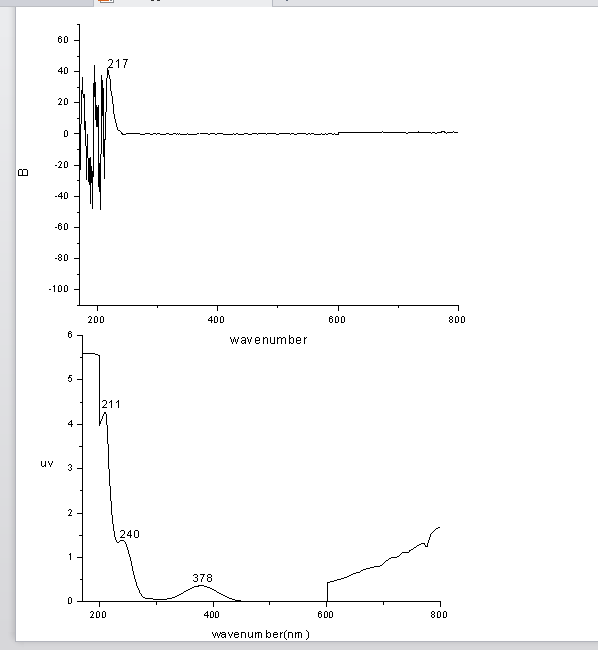 60
40
20
0
-20
-40
-60
-80
-100
B
217
200
400
600
800
wavenumber

6
5
4
3
2
1
0
uv
211
240
378
200
400
600
800
wavenumber(nm)